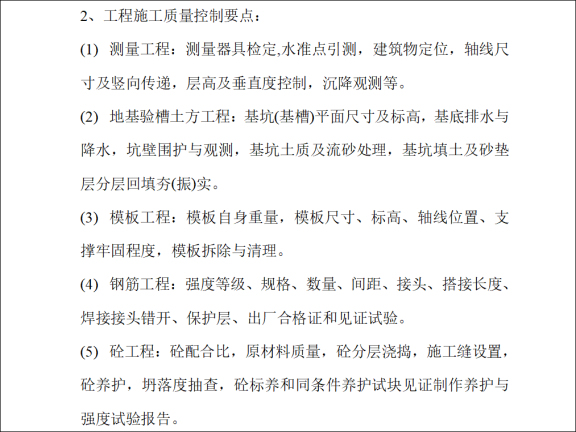 2、工程施工质量控制要点：

(1) 测量工程：测量器具检定,水准点引测，建筑物定位，轴线尺寸及竖向传递，层高及垂直度控制，沉降观测等。

(2) 地基验槽土方工程：基坑(基槽)平面尺寸及标高，基底排水与降水，坑壁围护与观测，基坑土质及流砂处理，基坑填土及砂垫层分层回填夯(振)实。

(3) 模板工程：模板自身重量，模板尺寸、标高、轴线位置、支撑牢固程度，模板拆除与清理。

(4) 钢筋工程：强度等级、规格、数量、间距、接头、搭接长度、焊接接头错开、保护层、出厂合格证和见证试验。

(5) 砼工程：砼配合比，原材料质量，砼分层浇捣，施工缝设置，砼养护，坍落度抽查，砼标养和同条件养护试块见证制作养护与强度试验报告。